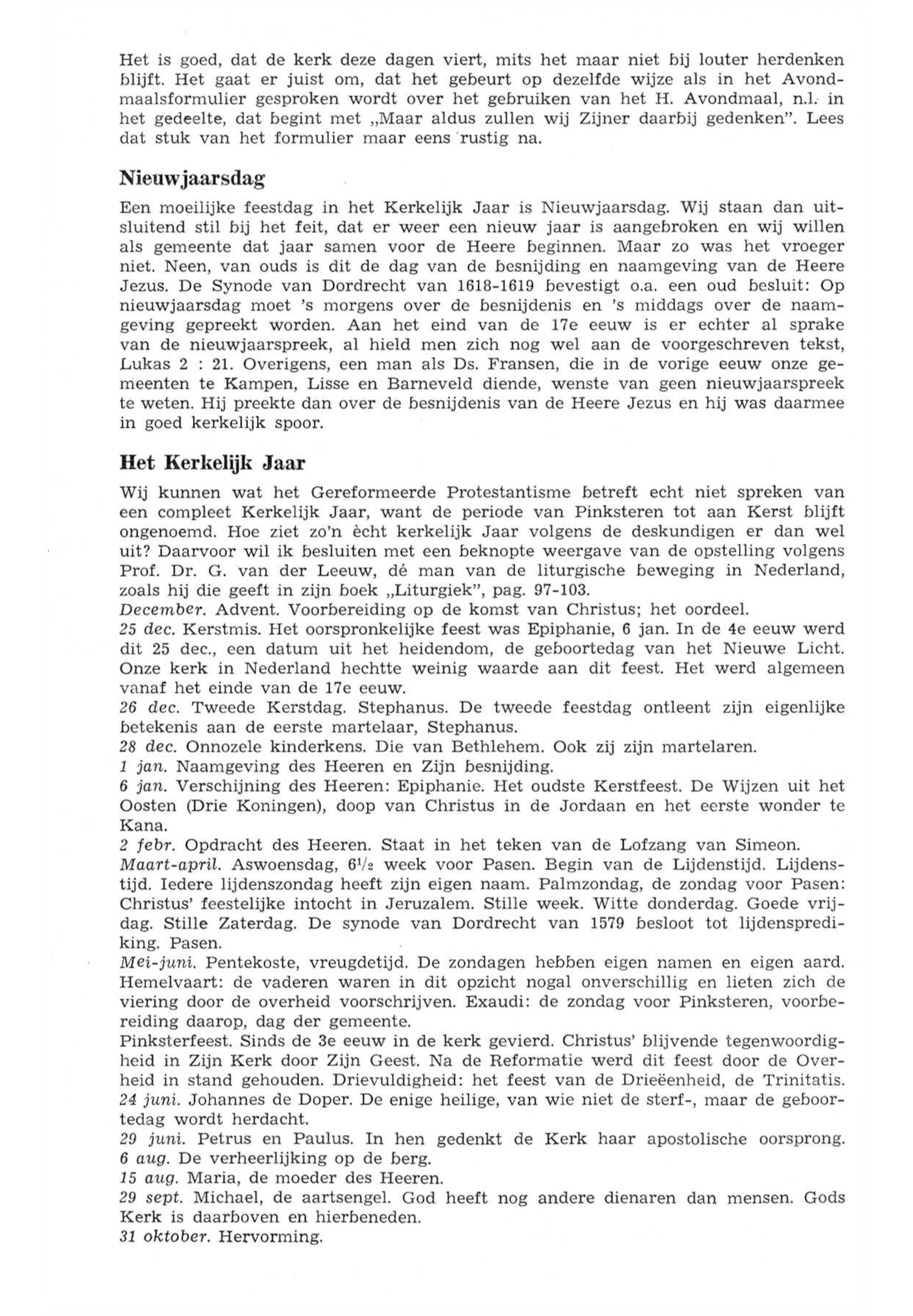 Het is goed, dat de kerk deze dagen viert, mits het maar niet bij louter herdenken blijft. Het gaat er juist om, dat het gebeurt op dezelfde wijze als in het Avondmaalsformulier gesproken wordt over het gebruiken van het H. Avondmaal, n.l. in het gedeelte, dat begint met „Maar aldus zullen wij Zijner daarbij gedenken". Lees dat stuk van het formulier maar eens rustig na.

Nieuwjaarsdag

Een moeilijke feestdag in het Kerkelijk Jaar is Nieuwjaarsdag. Wij staan dan uitsluitend stil bij het feit, dat er weer een nieuw jaar is aangebroken en wij willen als gemeente dat jaar samen voor de Heere beginnen. Maar zo was het vroeger niet. Neen, van ouds is dit de dag van de besnijding en naamgeving van de Heere Jezus. De Synode van Dordrecht van 1618-1619 bevestigt o.a. een oud besluit: Op nieuwjaarsdag moet 's morgens over de besnijdenis en 's middags over de naamgeving gepreekt worden. Aan het eind van de 17e eeuw is er echter al sprake van de nieuwjaarspreek, al hield men zich nog wel aan de voorgeschreven tekst, Lukas 2 : 21. Overigens, een man als Ds. Fransen, die in de vorige eeuw onze gemeenten te Kampen, Lisse en Barneveld diende, wenste van geen nieuwjaarspreek te weten. Hij preekte dan over de besnijdenis van de Heere Jezus en hij was daarmee in goed kerkelijk spoor.

Het Kerkelijk Jaar

Wij kunnen wat het Gereformeerde Protestantisme betreft echt niet spreken van een compleet Kerkelijk Jaar, want de periode van Pinksteren tot aan Kerst blijft ongenoemd. Hoe ziet zo'n ècht kerkelijk Jaar volgens de deskundigen er dan wel uit? Daarvoor wil ik besluiten met een beknopte weergave van de opstelling volgens Prof. Dr. G. van der Leeuw, dé man van de liturgische beweging in Nederland, zoals hij die geeft in zijn boek „Liturgiek", pag. 97-103.
December. Advent. Voorbereiding op de komst van Christus; het oordeel.
25 dec. Kerstmis. Het oorspronkelijke feest was Epiphanie, 6 jan. In de 4e eeuw werd dit 25 dec., een datum uit het heidendom, de geboortedag van het Nieuwe Licht. Onze kerk in Nederland hechtte weinig waarde aan dit feest. Het werd algemeen vanaf het einde van de 17e eeuw.
26 dec. Tweede Kerstdag. Stephanus. De tweede feestdag ontleent zijn eigenlijke betekenis aan de eerste martelaar, Stephanus.
28 dec. Onnozele kinderkens. Die van Bethlehem. Ook zij zijn martelaren.
1 jan. Naamgeving des Heeren en Zijn besnijding.
6 jan. Verschijning des Heeren: Epiphanie. Het oudste Kerstfeest. De Wijzen uit het Oosten (Drie Koningen), doop van Christus in de Jordaan en het eerste wonder te Kana.
2 febr. Opdracht des Heeren. Staat in het teken van de Lofzang van Simeon.
Maart-april. Aswoensdag, $6\frac{1}{2}$ week voor Pasen. Begin van de Lijdenstijd. Lijdenstijd. Iedere lijdenszondag heeft zijn eigen naam. Palmzondag, de zondag voor Pasen: Christus' feestelijke intocht in Jeruzalem. Stille week. Witte donderdag. Goede vrijdag. Stille Zaterdag. De synode van Dordrecht van 1579 besloot tot lijdensprediking. Pasen.
Mei-juni. Pentekoste, vreugdetijd. De zondagen hebben eigen namen en eigen aard. Hemelvaart: de vaderen waren in dit opzicht nogal onverschillig en lieten zich de viering door de overheid voorschrijven. Exaudi: de zondag voor Pinksteren, voorbereiding daarop, dag der gemeente.
Pinksterfeest. Sinds de 3e eeuw in de kerk gevierd. Christus' blijvende tegenwoordigheid in Zijn Kerk door Zijn Geest. Na de Reformatie werd dit feest door de Overheid in stand gehouden. Drievuldigheid: het feest van de Drieëenheid, de Trinitatis.
24 juni. Johannes de Doper. De enige heilige, van wie niet de sterf-, maar de geboortedag wordt herdacht.
29 juni. Petrus en Paulus. In hen gedenkt de Kerk haar apostolische oorsprong.
6 aug. De verheerlijking op de berg.
15 aug. Maria, de moeder des Heeren.
29 sept. Michael, de aartsengel. God heeft nog andere dienaren dan mensen. Gods Kerk is daarboven en hierbeneden.
31 oktober. Hervorming.